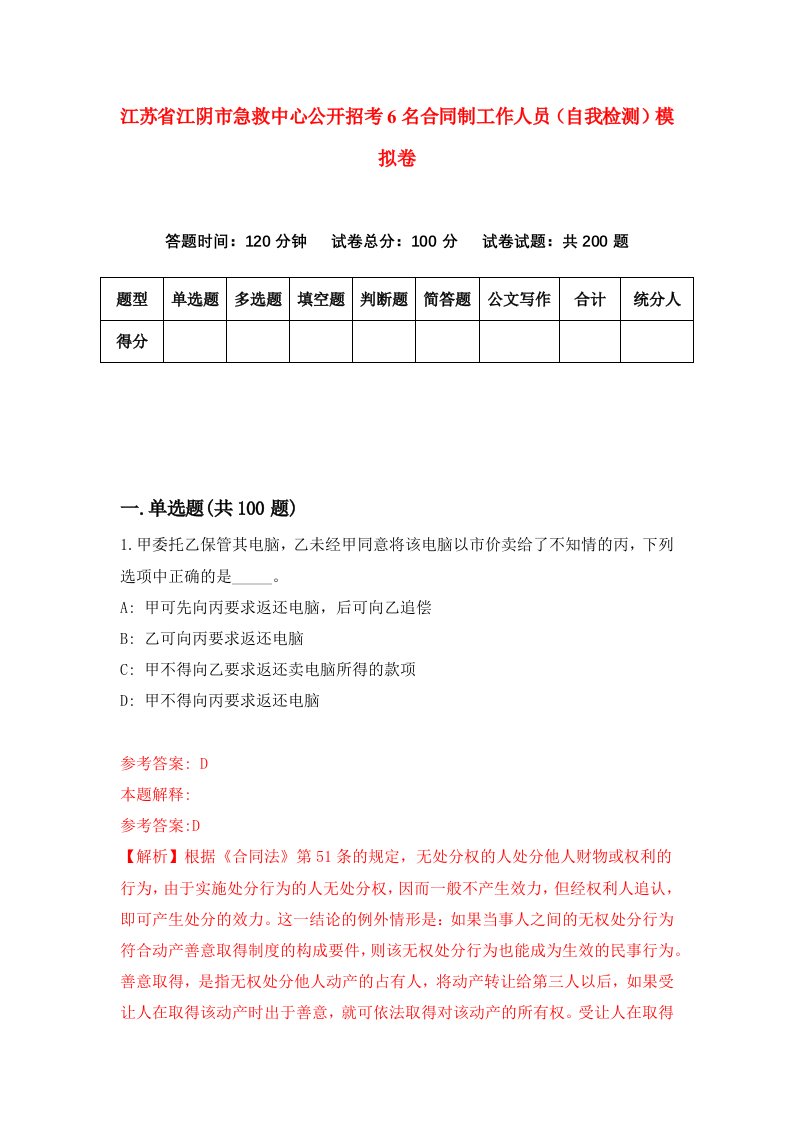 江苏省江阴市急救中心公开招考6名合同制工作人员（自我检测）模拟卷

答题时间：120分钟　试卷总分：100分　试卷试题：共200题

| 题型 | 单选题 | 多选题 | 填空题 | 判断题 | 简答题 | 公文写作 | 合计 | 统分人 |
|---|---|---|---|---|---|---|---|---|
| 得分 | | | | | | | | |

一.单选题(共100题)

1.甲委托乙保管其电脑，乙未经甲同意将该电脑以市价卖给了不知情的丙，下列选项中正确的是_____。

A: 甲可先向丙要求返还电脑，后可向乙追偿

B: 乙可向丙要求返还电脑

C: 甲不得向乙要求返还卖电脑所得的款项

D: 甲不得向丙要求返还电脑

参考答案: D

本题解释:

参考答案:D

【解析】根据《合同法》第51条的规定，无处分权的人处分他人财物或权利的行为，由于实施处分行为的人无处分权，因而一般不产生效力，但经权利人追认，即可产生处分的效力。这一结论的例外情形是：如果当事人之间的无权处分行为符合动产善意取得制度的构成要件，则该无权处分行为也能成为生效的民事行为。善意取得，是指无权处分他人动产的占有人，将动产转让给第三人以后，如果受让人在取得该动产时出于善意，就可依法取得对该动产的所有权。受让人在取得